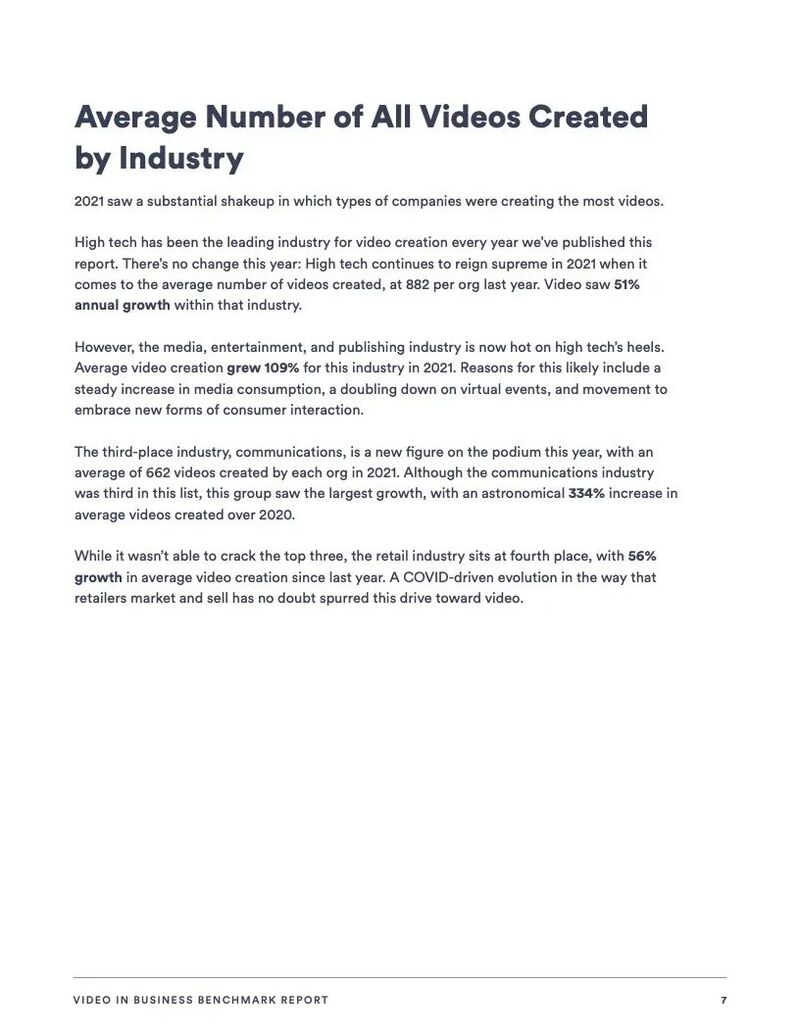 Average Number of All Videos Created by Industry

2021 saw a substantial shakeup in which types of companies were creating the most videos.

High tech has been the leading industry for video creation every year we've published this report. There's no change this year: High tech continues to reign supreme in 2021 when it comes to the average number of videos created, at 882 per org last year. Video saw 51% annual growth within that industry.

However, the media, entertainment, and publishing industry is now hot on high tech's heels. Average video creation grew 109% for this industry in 2021. Reasons for this likely include a steady increase in media consumption, a doubling down on virtual events, and movement to embrace new forms of consumer interaction.

The third-place industry, communications, is a new figure on the podium this year, with an average of 662 videos created by each org in 2021. Although the communications industry was third in this list, this group saw the largest growth, with an astronomical 334% increase in average videos created over 2020.

While it wasn't able to crack the top three, the retail industry sits at fourth place, with 56% growth in average video creation since last year. A COVID-driven evolution in the way that retailers market and sell has no doubt spurred this drive toward video.

VIDEO IN BUSINESS BENCHMARK REPORT

7